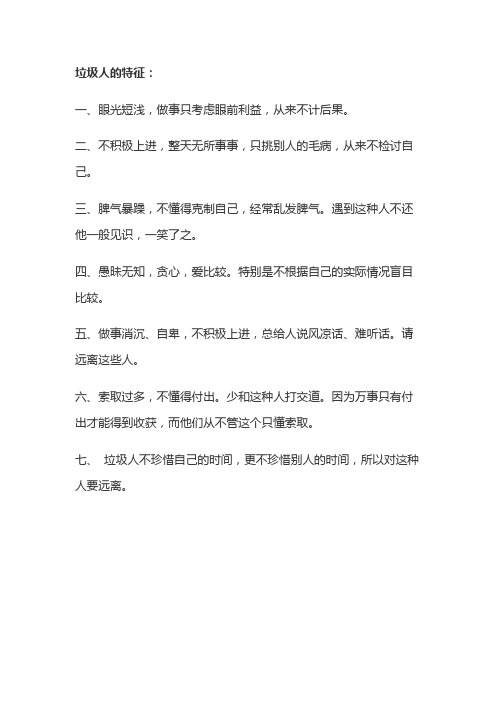 垃圾人的特征：

一、眼光短浅，做事只考虑眼前利益，从来不计后果。

二、不积极上进，整天无所事事，只挑别人的毛病，从来不检讨自己。

三、脾气暴躁，不懂得克制自己，经常乱发脾气。遇到这种人不还他一般见识，一笑了之。

四、愚昧无知，贪心，爱比较。特别是不根据自己的实际情况盲目比较。

五、做事消沉、自卑，不积极上进，总给人说风凉话、难听话。请远离这些人。

六、索取过多，不懂得付出。少和这种人打交道。因为万事只有付出才能得到收获，而他们从不管这个只懂索取。

七、 垃圾人不珍惜自己的时间，更不珍惜别人的时间，所以对这种人要远离。